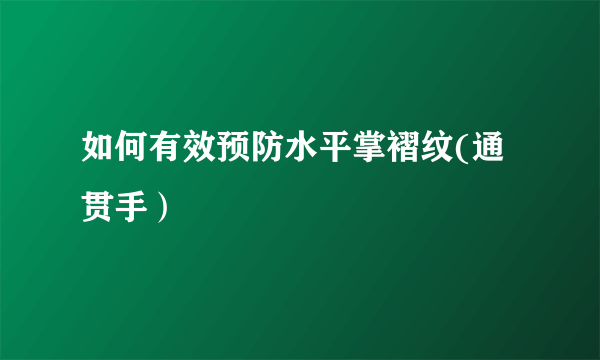 如何有效预防水平掌褶纹(通贯手）